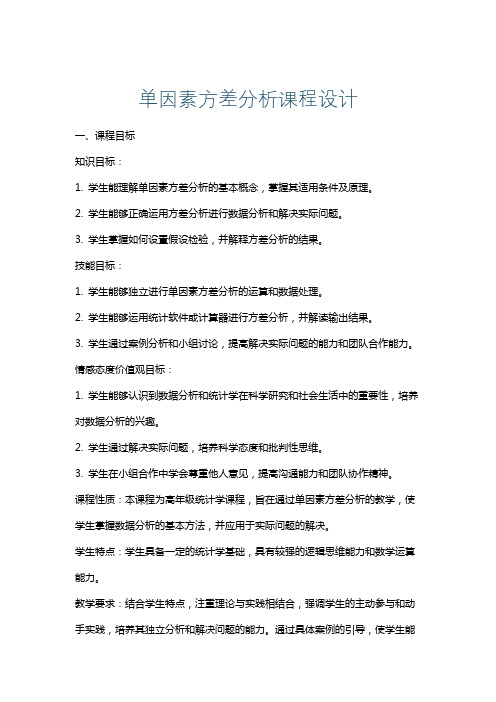 单因素方差分析课程设计

一、课程目标

知识目标：

1. 学生能理解单因素方差分析的基本概念，掌握其适用条件及原理。

2. 学生能够正确运用方差分析进行数据分析和解决实际问题。

3. 学生掌握如何设置假设检验，并解释方差分析的结果。

技能目标：

1. 学生能够独立进行单因素方差分析的运算和数据处理。

2. 学生能够运用统计软件或计算器进行方差分析，并解读输出结果。

3. 学生通过案例分析和小组讨论，提高解决实际问题的能力和团队合作能力。

情感态度价值观目标：

1. 学生能够认识到数据分析和统计学在科学研究和社会生活中的重要性，培养对数据分析的兴趣。

2. 学生通过解决实际问题，培养科学态度和批判性思维。

3. 学生在小组合作中学会尊重他人意见，提高沟通能力和团队协作精神。

课程性质：本课程为高年级统计学课程，旨在通过单因素方差分析的教学，使学生掌握数据分析的基本方法，并应用于实际问题的解决。

学生特点：学生具备一定的统计学基础，具有较强的逻辑思维能力和数学运算能力。

教学要求：结合学生特点，注重理论与实践相结合，强调学生的主动参与和动手实践，培养其独立分析和解决问题的能力。通过具体案例的引导，使学生能